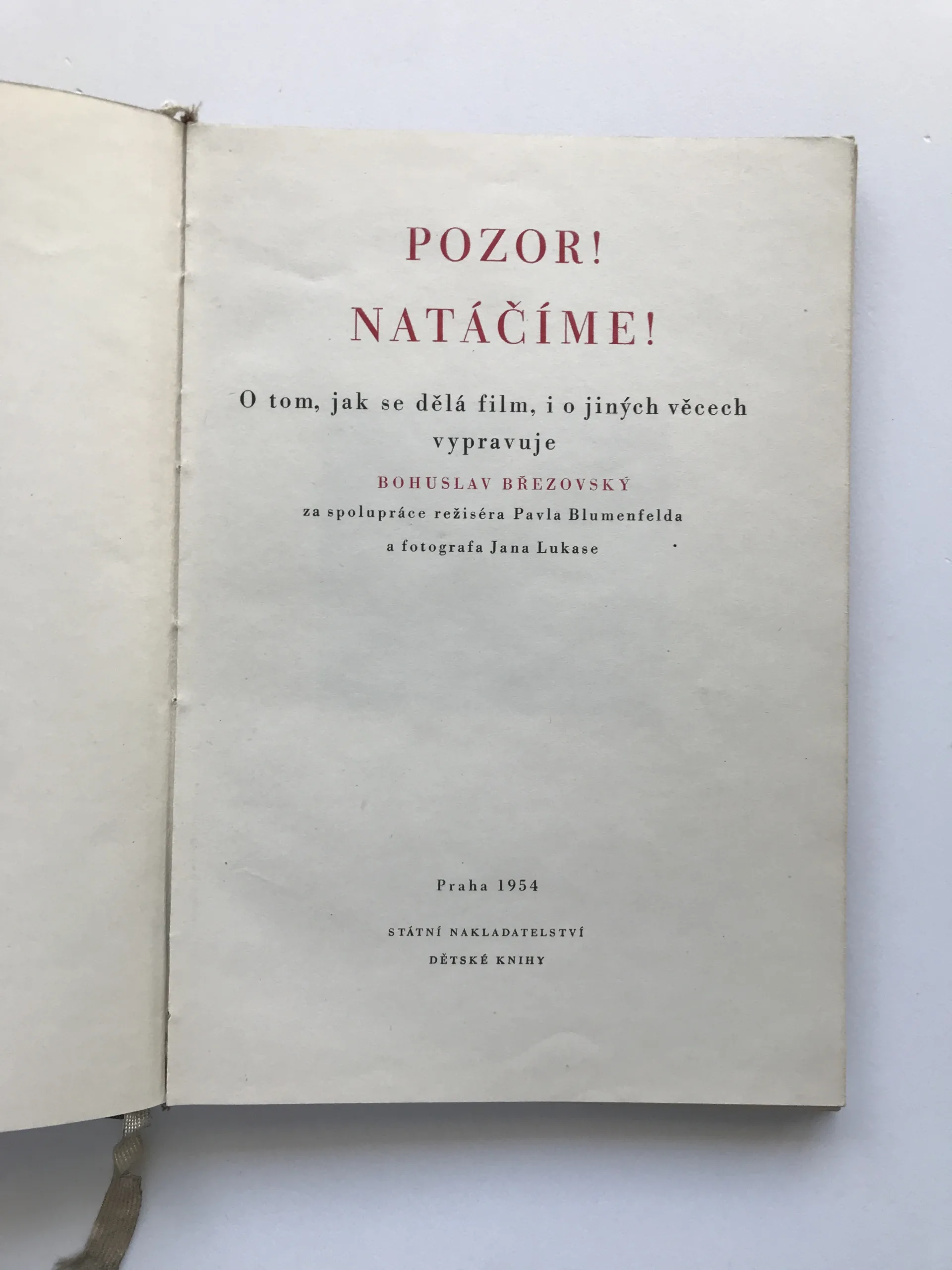 POZOR!
NATÁČÍME!

O tom, jak se dělá film, i o jiných věcech vypravuje

BOHUSLAV BŘEZOVSKÝ

za spolupráce režiséra Pavla Blumenfelda
a fotografa Jana Lukase

Praha 1954

STÁTNÍ NAKLADATELSTVÍ
DĚTSKÉ KNIHY